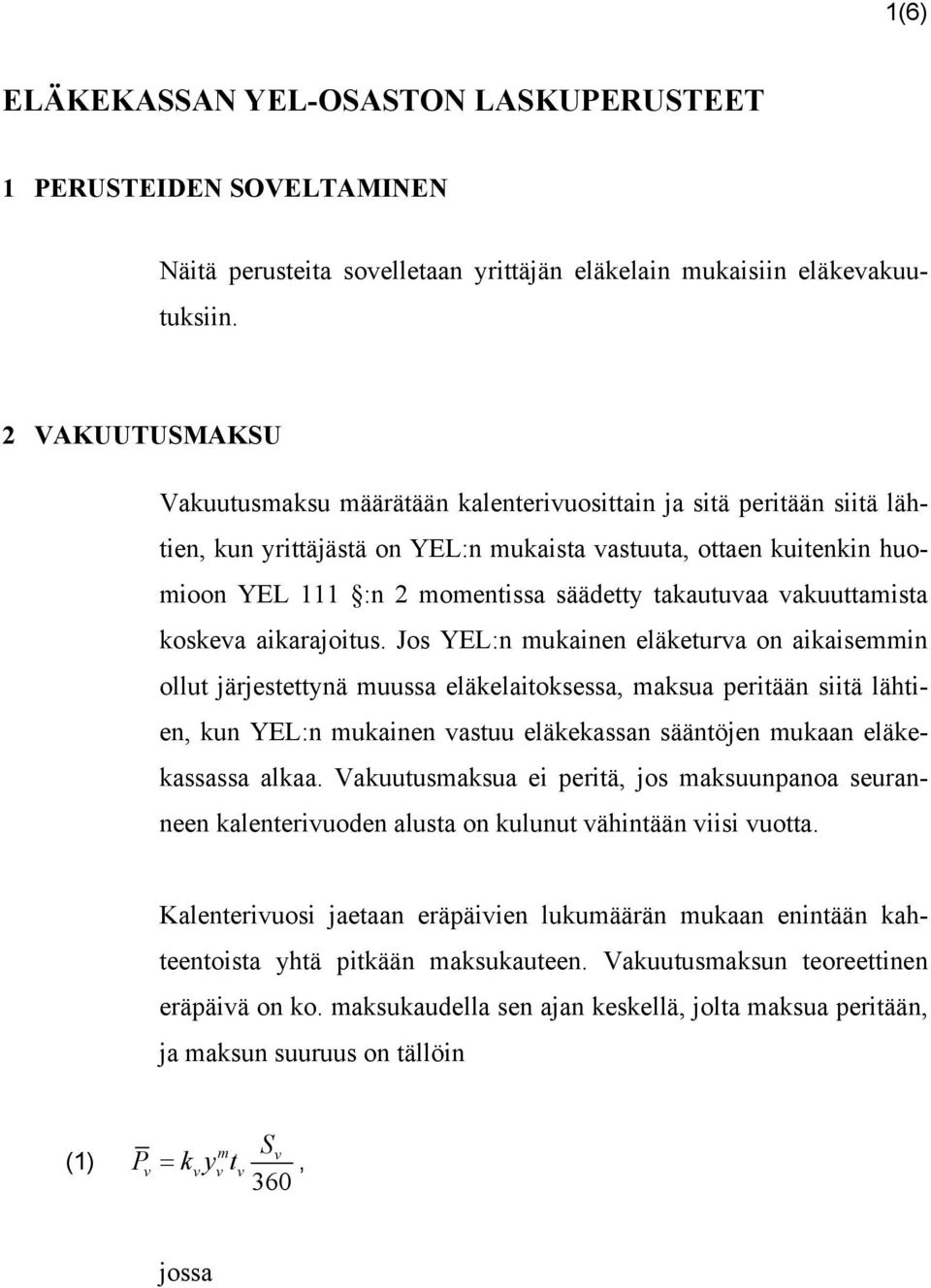 1(6)

ELÄKEKASSAN YEL-OSASTON LASKUPERUSTEET

1 PERUSTEIDEN SOVELTAMINEN

Näitä perusteita sovelletaan yrittäjän eläkelain mukaisiin eläkevakuutuksiin.

2 VAKUUTUSMAKSU

Vakuutusmaksu määrätään kalenterivuosittain ja sitä peritään siitä lähtien, kun yrittäjästä on YEL:n mukaista vastuuta, ottaen kuitenkin huomioon YEL 111 §:n 2 momentissa säädetty takautuvaa vakuuttamista koskeva aikarajoitus. Jos YEL:n mukainen eläketurva on aikaisemmin ollut järjestettynä muussa eläkelaitoksessa, maksua peritään siitä lähtien, kun YEL:n mukainen vastuu eläkekassan sääntöjen mukaan eläkekassassa alkaa. Vakuutusmaksua ei peritä, jos maksuunpanoa seuranneen kalenterivuoden alusta on kulunut vähintään viisi vuotta.

Kalenterivuosi jaetaan eräpäivien lukumäärän mukaan enintään kahteentoista yhtä pitkään maksukauteen. Vakuutusmaksun teoreettinen eräpäivä on ko. maksukaudella sen ajan keskellä, jolta maksua peritään, ja maksun suuruus on tällöin

(1) $\overline{P}_v = k_v y_v^m t_v \frac{S_v}{360}$,

jossa